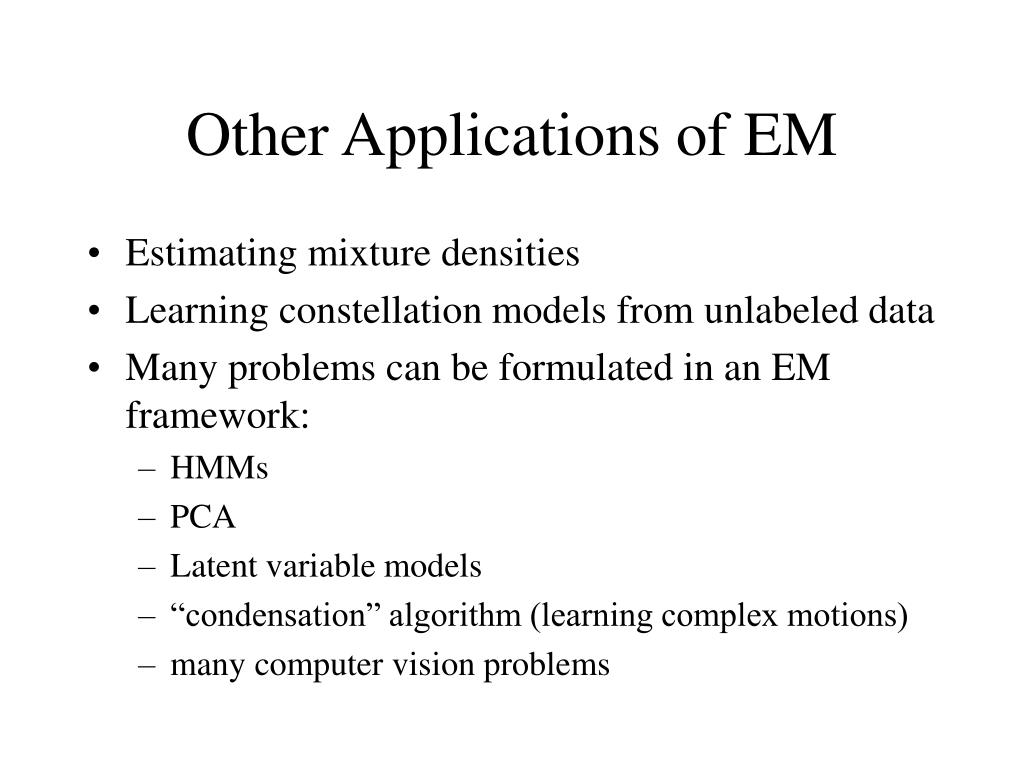 Other Applications of EM

• Estimating mixture densities
• Learning constellation models from unlabeled data
• Many problems can be formulated in an EM framework:
– HMMs
– PCA
– Latent variable models
– “condensation” algorithm (learning complex motions)
– many computer vision problems